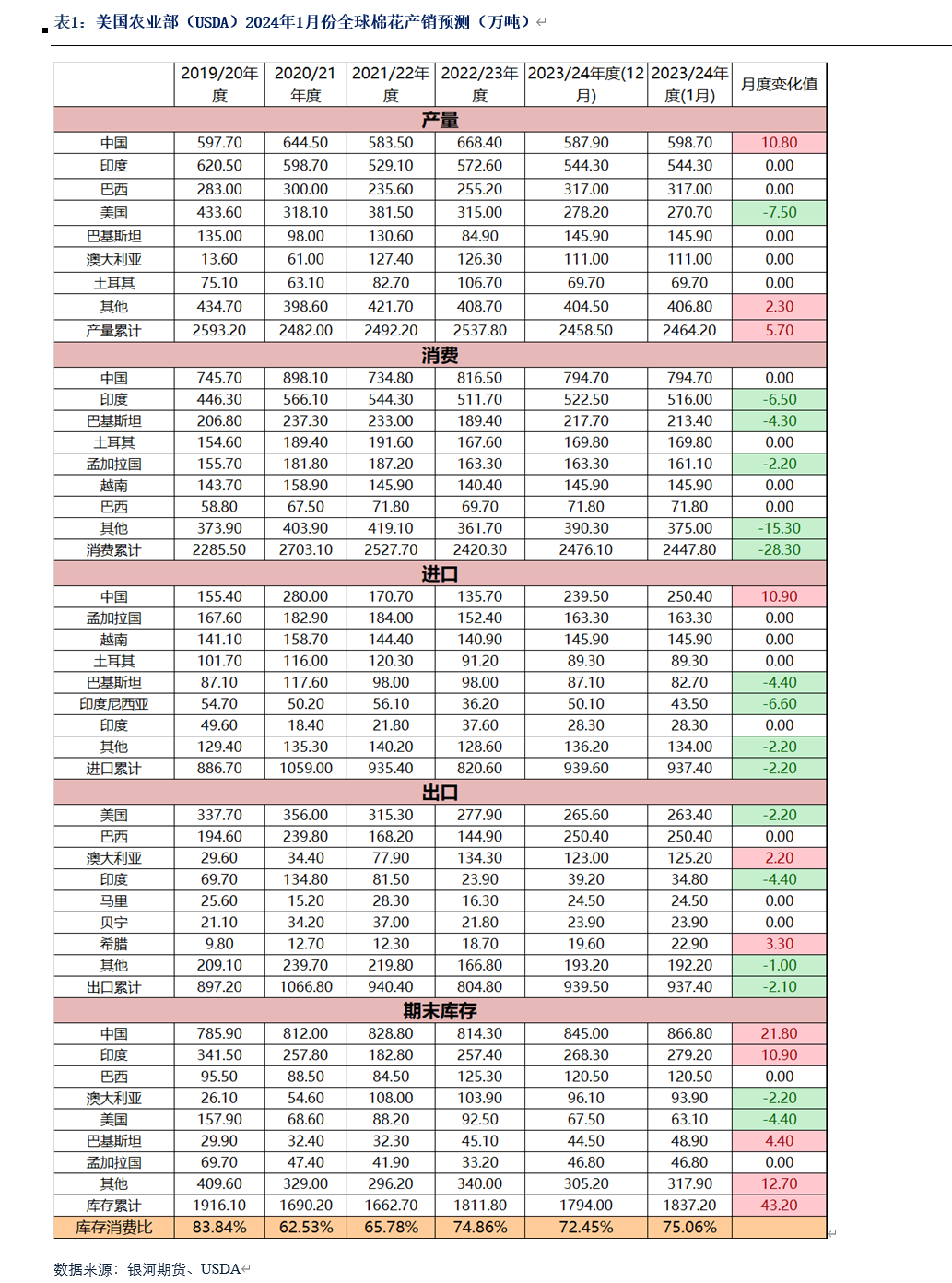 表1：美国农业部（USDA）2024年1月份全球棉花产销预测（万吨）

| | 2019/20年度 | 2020/21年度 | 2021/22年度 | 2022/23年度 | 2023/24年度(12月) | 2023/24年度(1月) | 月度变化值 |
|---|---|---|---|---|---|---|---|
| 产量 | | | | | | | |
| 中国 | 597.70 | 644.50 | 583.50 | 668.40 | 587.90 | 598.70 | 10.80 |
| 印度 | 620.50 | 598.70 | 529.10 | 572.60 | 544.30 | 544.30 | 0.00 |
| 巴西 | 283.00 | 300.00 | 235.60 | 255.20 | 317.00 | 317.00 | 0.00 |
| 美国 | 433.60 | 318.10 | 381.50 | 315.00 | 278.20 | 270.70 | -7.50 |
| 巴基斯坦 | 135.00 | 98.00 | 130.60 | 84.90 | 145.90 | 145.90 | 0.00 |
| 澳大利亚 | 13.60 | 61.00 | 127.40 | 126.30 | 111.00 | 111.00 | 0.00 |
| 土耳其 | 75.10 | 63.10 | 82.70 | 106.70 | 69.70 | 69.70 | 0.00 |
| 其他 | 434.70 | 398.60 | 421.70 | 408.70 | 404.50 | 406.80 | 2.30 |
| 产量累计 | 2593.20 | 2482.00 | 2492.20 | 2537.80 | 2458.50 | 2464.20 | 5.70 |
| 消费 | | | | | | | |
| 中国 | 745.70 | 898.10 | 734.80 | 816.50 | 794.70 | 794.70 | 0.00 |
| 印度 | 446.30 | 566.10 | 544.30 | 511.70 | 522.50 | 516.00 | -6.50 |
| 巴基斯坦 | 206.80 | 237.30 | 233.00 | 189.40 | 217.70 | 213.40 | -4.30 |
| 土耳其 | 154.60 | 189.40 | 191.60 | 167.60 | 169.80 | 169.80 | 0.00 |
| 孟加拉国 | 155.70 | 181.80 | 187.20 | 163.30 | 163.30 | 161.10 | -2.20 |
| 越南 | 143.70 | 158.90 | 145.90 | 140.40 | 145.90 | 145.90 | 0.00 |
| 巴西 | 58.80 | 67.50 | 71.80 | 69.70 | 71.80 | 71.80 | 0.00 |
| 其他 | 373.90 | 403.90 | 419.10 | 361.70 | 390.30 | 375.00 | -15.30 |
| 消费累计 | 2285.50 | 2703.10 | 2527.70 | 2420.30 | 2476.10 | 2447.80 | -28.30 |
| 进口 | | | | | | | |
| 中国 | 155.40 | 280.00 | 170.70 | 135.70 | 239.50 | 250.40 | 10.90 |
| 孟加拉国 | 167.60 | 182.90 | 184.00 | 152.40 | 163.30 | 163.30 | 0.00 |
| 越南 | 141.10 | 158.70 | 144.40 | 140.90 | 145.90 | 145.90 | 0.00 |
| 土耳其 | 101.70 | 116.00 | 120.30 | 91.20 | 89.30 | 89.30 | 0.00 |
| 巴基斯坦 | 87.10 | 117.60 | 98.00 | 98.00 | 87.10 | 82.70 | -4.40 |
| 印度尼西亚 | 54.70 | 50.20 | 56.10 | 36.20 | 50.10 | 43.50 | -6.60 |
| 印度 | 49.60 | 18.40 | 21.80 | 37.60 | 28.30 | 28.30 | 0.00 |
| 其他 | 129.40 | 135.30 | 140.20 | 128.60 | 136.20 | 134.00 | -2.20 |
| 进口累计 | 886.70 | 1059.00 | 935.40 | 820.60 | 939.60 | 937.40 | -2.20 |
| 出口 | | | | | | | |
| 美国 | 337.70 | 356.00 | 315.30 | 277.90 | 265.60 | 263.40 | -2.20 |
| 巴西 | 194.60 | 239.80 | 168.20 | 144.90 | 250.40 | 250.40 | 0.00 |
| 澳大利亚 | 29.60 | 34.40 | 77.90 | 134.30 | 123.00 | 125.20 | 2.20 |
| 印度 | 69.70 | 134.80 | 81.50 | 23.90 | 39.20 | 34.80 | -4.40 |
| 马里 | 25.60 | 15.20 | 28.30 | 16.30 | 24.50 | 24.50 | 0.00 |
| 贝宁 | 21.10 | 34.20 | 37.00 | 21.80 | 23.90 | 23.90 | 0.00 |
| 希腊 | 9.80 | 12.70 | 12.30 | 18.70 | 19.60 | 22.90 | 3.30 |
| 其他 | 209.10 | 239.70 | 219.80 | 166.80 | 193.20 | 192.20 | -1.00 |
| 出口累计 | 897.20 | 1066.80 | 940.40 | 804.80 | 939.50 | 937.40 | -2.10 |
| 期末库存 | | | | | | | |
| 中国 | 785.90 | 812.00 | 828.80 | 814.30 | 845.00 | 866.80 | 21.80 |
| 印度 | 341.50 | 257.80 | 182.80 | 257.40 | 268.30 | 279.20 | 10.90 |
| 巴西 | 95.50 | 88.50 | 84.50 | 125.30 | 120.50 | 120.50 | 0.00 |
| 澳大利亚 | 26.10 | 54.60 | 108.00 | 103.90 | 96.10 | 93.90 | -2.20 |
| 美国 | 157.90 | 68.60 | 88.20 | 92.50 | 67.50 | 63.10 | -4.40 |
| 巴基斯坦 | 29.90 | 32.40 | 32.30 | 45.10 | 44.50 | 48.90 | 4.40 |
| 孟加拉国 | 69.70 | 47.40 | 41.90 | 33.20 | 46.80 | 46.80 | 0.00 |
| 其他 | 409.60 | 329.00 | 296.20 | 340.00 | 305.20 | 317.90 | 12.70 |
| 库存累计 | 1916.10 | 1690.20 | 1662.70 | 1811.80 | 1794.00 | 1837.20 | 43.20 |
| 库存消费比 | 83.84% | 62.53% | 65.78% | 74.86% | 72.45% | 75.06% | |

数据来源：银河期货、USDA